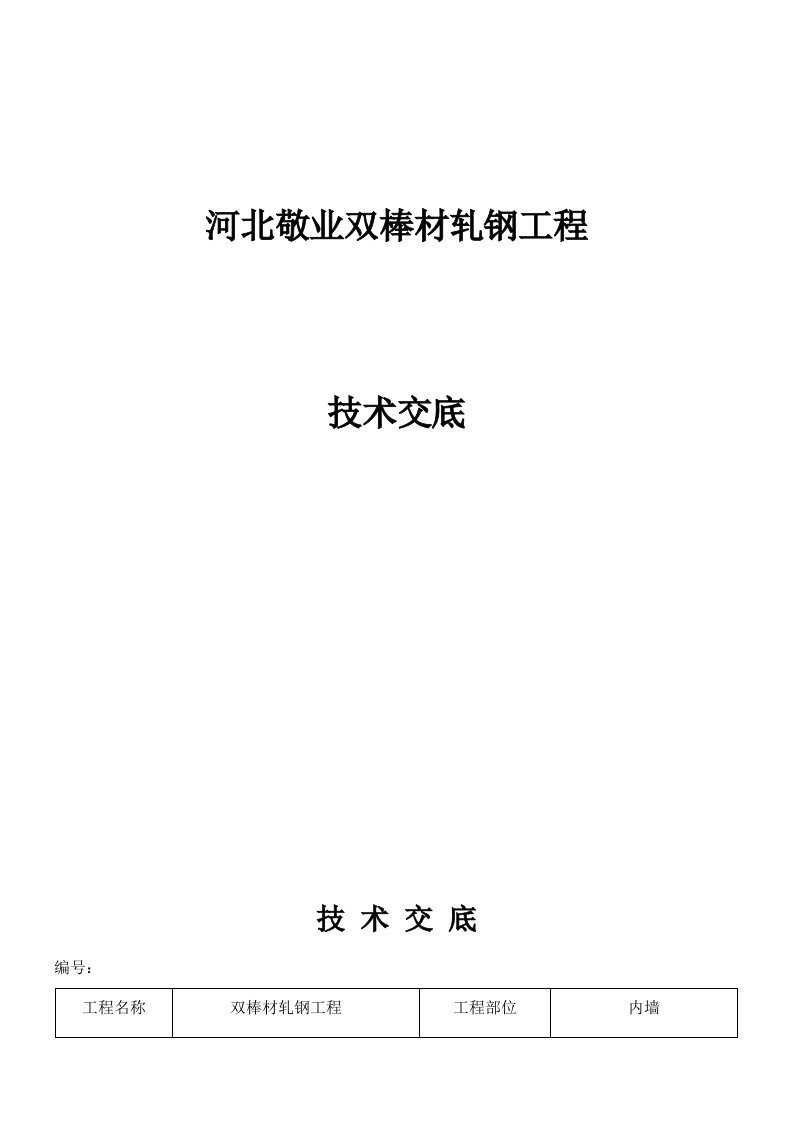 河北敬业双棒材轧钢工程

技术交底

技 术 交 底

编号：

| 工程名称 | 双棒材轧钢工程 | 工程部位 | 内墙 |
|---|---|---|---|